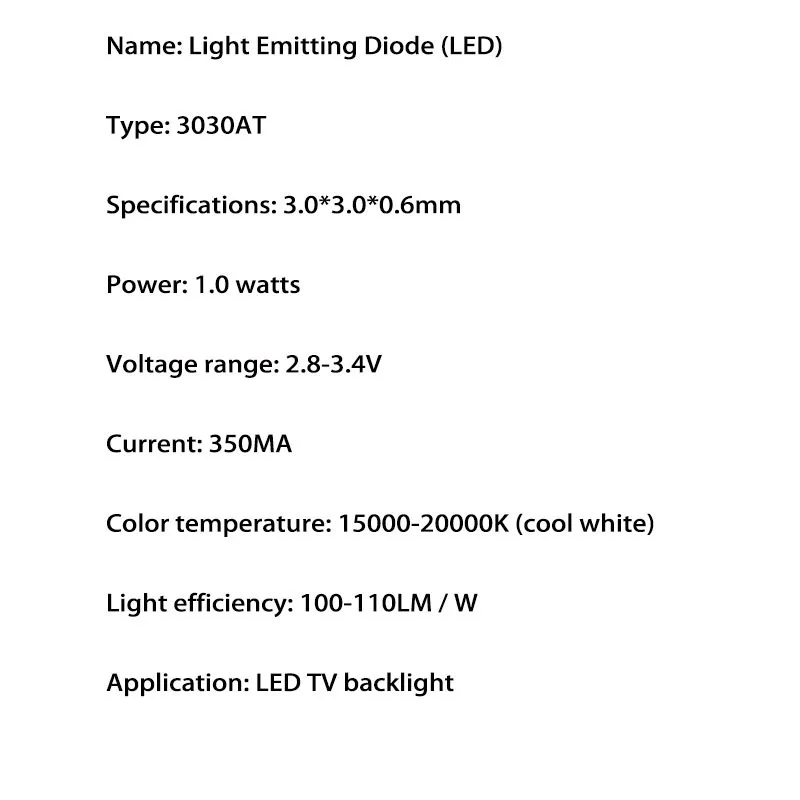 Name: Light Emitting Diode (LED)

Type: 3030AT

Specifications: 3.0*3.0*0.6mm

Power: 1.0 watts

Voltage range: 2.8-3.4V

Current: 350MA

Color temperature: 15000-20000K (cool white)

Light efficiency: 100-110LM / W

Application: LED TV backlight